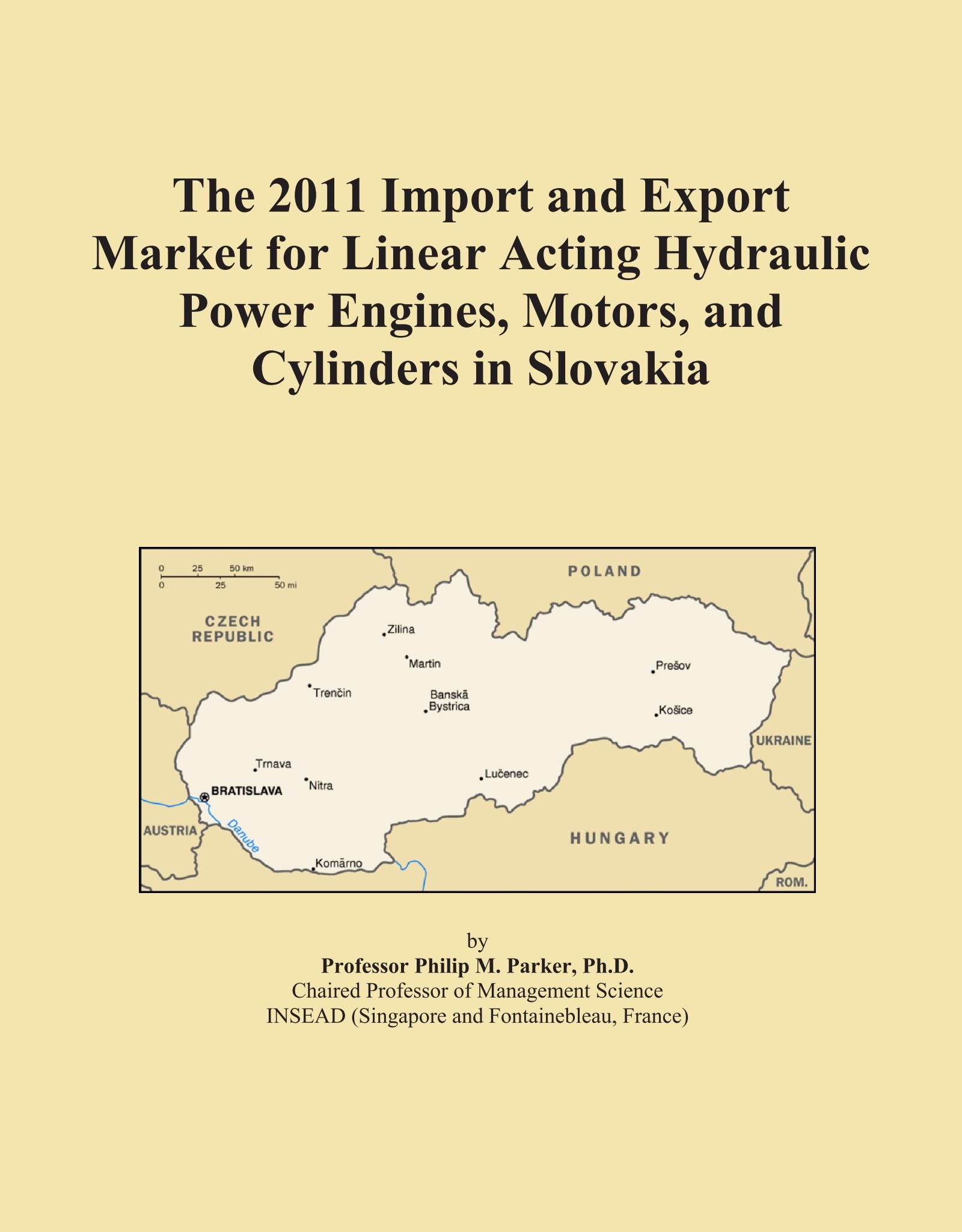 The 2011 Import and Export Market for Linear Acting Hydraulic Power Engines, Motors, and Cylinders in Slovakia

0 25 50 km
0 25 50 mi

POLAND

CZECH REPUBLIC

Zilina

Martin

Prešov

Trenčin

Banskā Bystrica

Košice

UKRAINE

Trnava

Nitra

Lučenec

BRATISLAVA

AUSTRIA

Danube

HUNGARY

Komārno

ROM.

by
Professor Philip M. Parker, Ph.D.
Chaired Professor of Management Science
INSEAD (Singapore and Fontainebleau, France)